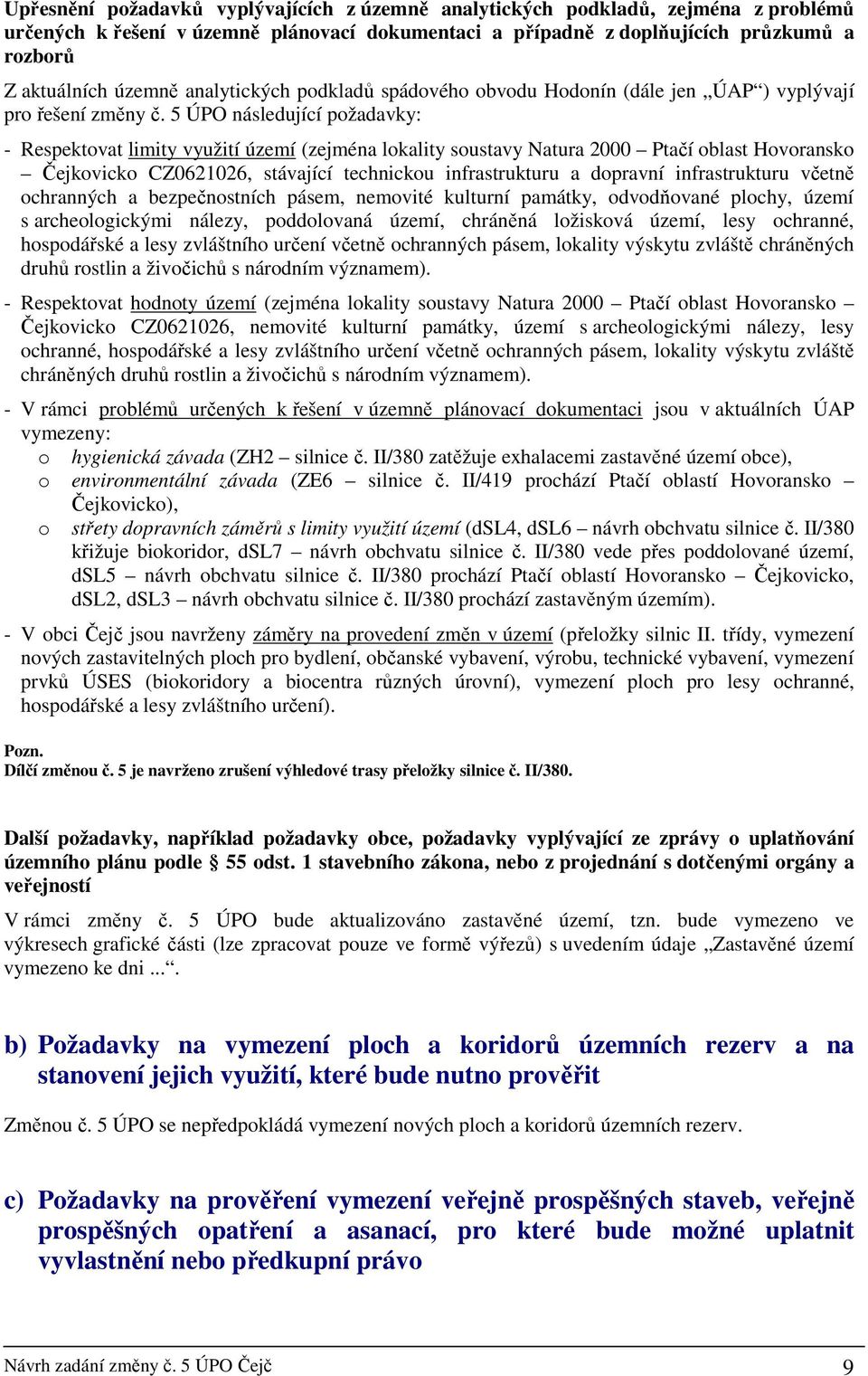 Upřesnění požadavků vyplývajících z územně analytických podkladů, zejména z problémů určených k řešení v územně plánovací dokumentaci a případně z doplňujících průzkumů a rozborů

Z aktuálních územně analytických podkladů spádového obvodu Hodonín (dále jen „ÚAP“) vyplývají pro řešení změny č. 5 ÚPO následující požadavky:

- Respektovat limity využití území (zejména lokality soustavy Natura 2000 – Ptačí oblast Hovoransko – Čejkovicko CZ0621026, stávající technickou infrastrukturu a dopravní infrastrukturu včetně ochranných a bezpečnostních pásem, nemovité kulturní památky, odvodňované plochy, území s archeologickými nálezy, poddolovaná území, chráněná ložisková území, lesy ochranné, hospodářské a lesy zvláštního určení včetně ochranných pásem, lokality výskytu zvláště chráněných druhů rostlin a živočichů s národním významem).

- Respektovat hodnoty území (zejména lokality soustavy Natura 2000 – Ptačí oblast Hovoransko – Čejkovicko CZ0621026, nemovité kulturní památky, území s archeologickými nálezy, lesy ochranné, hospodářské a lesy zvláštního určení včetně ochranných pásem, lokality výskytu zvláště chráněných druhů rostlin a živočichů s národním významem).

- V rámci problémů určených k řešení v územně plánovací dokumentaci jsou v aktuálních ÚAP vymezeny:
o hygienická závada (ZH2 – silnice č. II/380 zatěžuje exhalacemi zastavěné území obce),
o environmentální závada (ZE6 – silnice č. II/419 prochází Ptačí oblastí Hovoransko – Čejkovicko),
o střety dopravních záměrů s limity využití území (dSL4, dSL6 – návrh obchvatu silnice č. II/380 křižuje biokoridor, dSL7 – návrh obchvatu silnice č. II/380 vede přes poddolované území, dSL5 – návrh obchvatu silnice č. II/380 prochází Ptačí oblastí Hovoransko – Čejkovicko, dSL2, dSL3 – návrh obchvatu silnice č. II/380 prochází zastavěným územím).

- V obci Čejč jsou navrženy záměry na provedení změn v území (přeložky silnic II. třídy, vymezení nových zastavitelných ploch pro bydlení, občanské vybavení, výrobu, technické vybavení, vymezení prvků ÚSES (biokoridory a biocentra různých úrovní), vymezení ploch pro lesy ochranné, hospodářské a lesy zvláštního určení).

Pozn.
Dílčí změnou č. 5 je navrženo zrušení výhledové trasy přeložky silnice č. II/380.

Další požadavky, například požadavky obce, požadavky vyplývající ze zprávy o uplatňování územního plánu podle § 55 odst. 1 stavebního zákona, nebo z projednání s dotčenými orgány a veřejností

V rámci změny č. 5 ÚPO bude aktualizováno zastavěné území, tzn. bude vymezeno ve výkresech grafické části (lze zpracovat pouze ve formě výřezů) s uvedením údaje „Zastavěné území vymezeno ke dni ...“.

b) Požadavky na vymezení ploch a koridorů územních rezerv a na stanovení jejich využití, které bude nutno prověřit

Změnou č. 5 ÚPO se nepředpokládá vymezení nových ploch a koridorů územních rezerv.

c) Požadavky na prověření vymezení veřejně prospěšných staveb, veřejně prospěšných opatření a asanací, pro které bude možné uplatnit vyvlastnění nebo předkupní právo

Návrh zadání změny č. 5 ÚPO Čejč 9